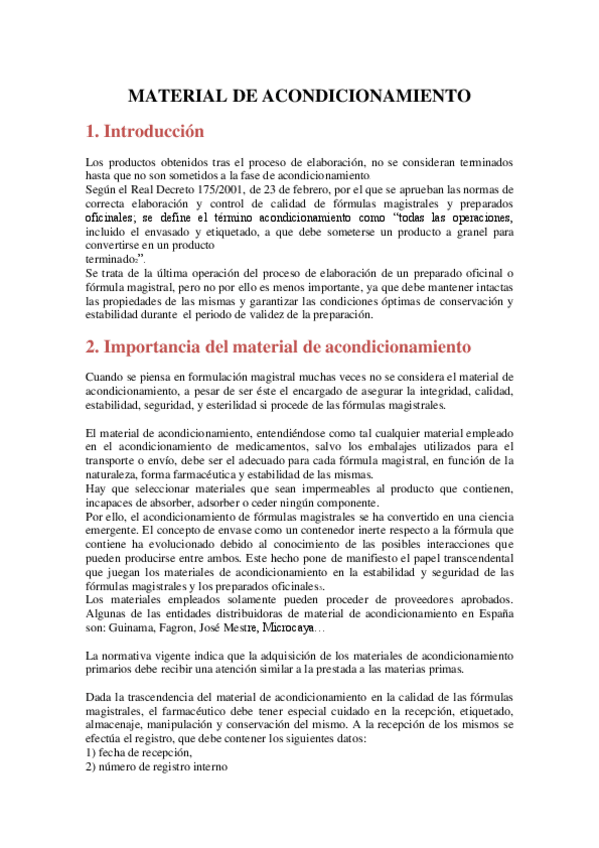 MATERIAL DE ACONDICIONAMIENTO

1. Introducción

Los productos obtenidos tras el proceso de elaboración, no se consideran terminados hasta que no son sometidos a la fase de acondicionamiento
Según el Real Decreto 175/2001, de 23 de febrero, por el que se aprueban las normas de correcta elaboración y control de calidad de fórmulas magistrales y preparados oficinales; se define el término acondicionamiento como "todas las operaciones, incluido el envasado y etiquetado, a que debe someterse un producto a granel para convertirse en un producto terminado2".
Se trata de la última operación del proceso de elaboración de un preparado oficinal o fórmula magistral, pero no por ello es menos importante, ya que debe mantener intactas las propiedades de las mismas y garantizar las condiciones óptimas de conservación y estabilidad durante el periodo de validez de la preparación.

2. Importancia del material de acondicionamiento

Cuando se piensa en formulación magistral muchas veces no se considera el material de acondicionamiento, a pesar de ser éste el encargado de asegurar la integridad, calidad, estabilidad, seguridad, y esterilidad si procede de las fórmulas magistrales.

El material de acondicionamiento, entendiéndose como tal cualquier material empleado en el acondicionamiento de medicamentos, salvo los embalajes utilizados para el transporte o envío, debe ser el adecuado para cada fórmula magistral, en función de la naturaleza, forma farmacéutica y estabilidad de las mismas.
Hay que seleccionar materiales que sean impermeables al producto que contienen, incapaces de absorber, adsorber o ceder ningún componente.
Por ello, el acondicionamiento de fórmulas magistrales se ha convertido en una ciencia emergente. El concepto de envase como un contenedor inerte respecto a la fórmula que contiene ha evolucionado debido al conocimiento de las posibles interacciones que pueden producirse entre ambos. Este hecho pone de manifiesto el papel transcendental que juegan los materiales de acondicionamiento en la estabilidad y seguridad de las fórmulas magistrales y los preparados oficinales3.
Los materiales empleados solamente pueden proceder de proveedores aprobados. Algunas de las entidades distribuidoras de material de acondicionamiento en España son: Guinama, Fagron, José Mestre, Microcaya…

La normativa vigente indica que la adquisición de los materiales de acondicionamiento primarios debe recibir una atención similar a la prestada a las materias primas.

Dada la trascendencia del material de acondicionamiento en la calidad de las fórmulas magistrales, el farmacéutico debe tener especial cuidado en la recepción, etiquetado, almacenaje, manipulación y conservación del mismo. A la recepción de los mismos se efectúa el registro, que debe contener los siguientes datos:
1) fecha de recepción,
2) número de registro interno